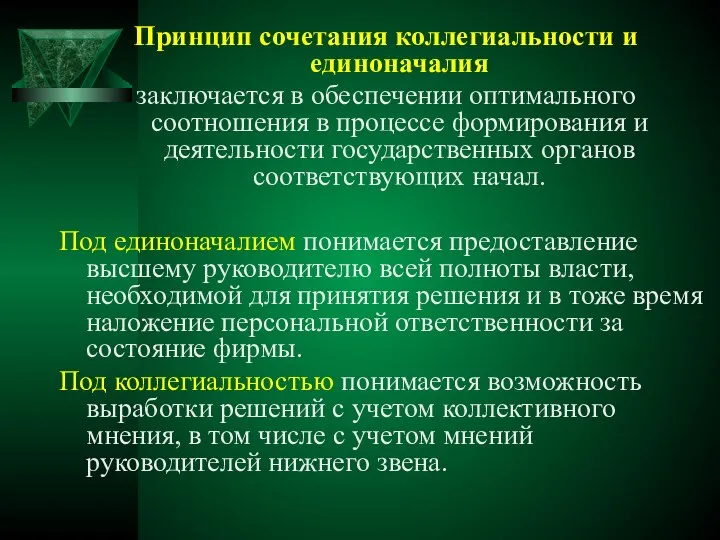 Принцип сочетания коллегиальности и единоначалия

заключается в обеспечении оптимального соотношения в процессе формирования и деятельности государственных органов соответствующих начал.

Под единоначалием понимается предоставление высшему руководителю всей полноты власти, необходимой для принятия решения и в тоже время наложение персональной ответственности за состояние фирмы.

Под коллегиальностью понимается возможность выработки решений с учетом коллективного мнения, в том числе с учетом мнений руководителей нижнего звена.